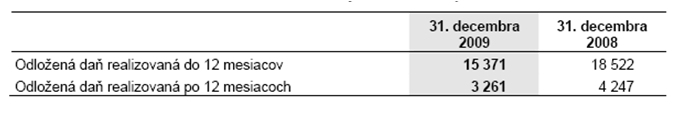 | | 31. decembra 2009 | 31. decembra 2008 |
|---|---|---|
| Odložená daň realizovaná do 12 mesiacov | 15 371 | 18 522 |
| Odložená daň realizovaná po 12 mesiacoch | 3 261 | 4 247 |